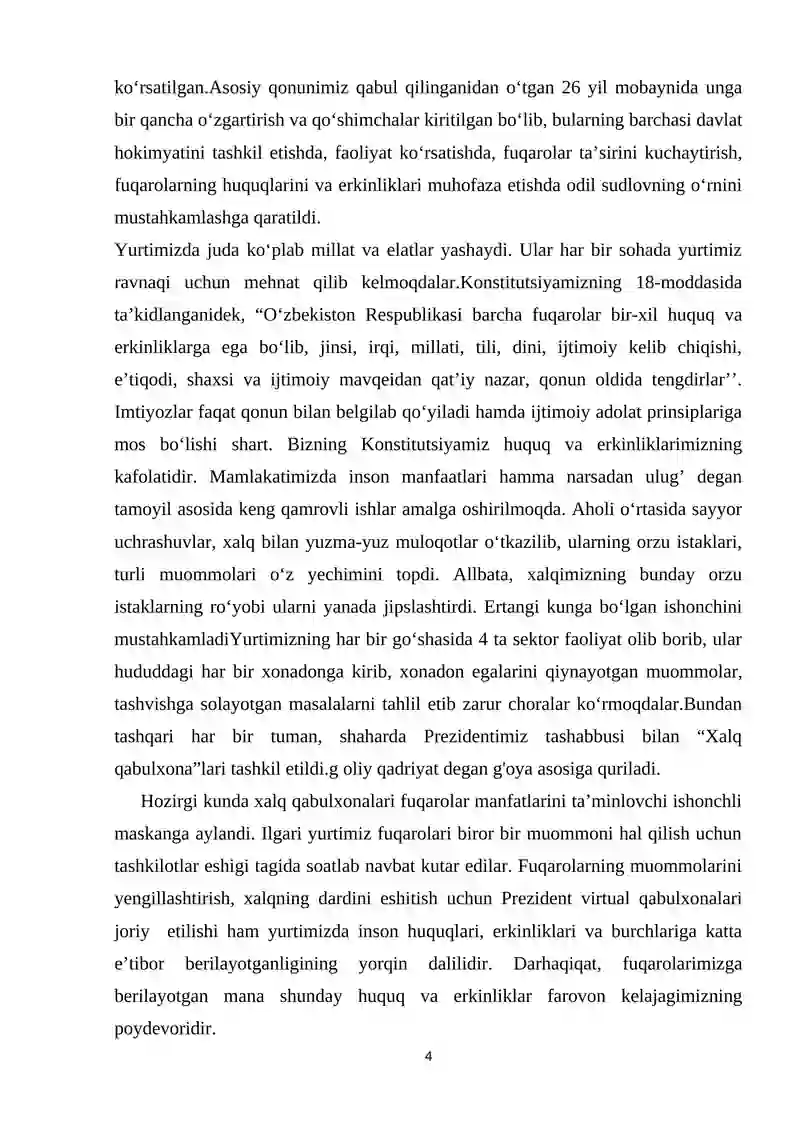 ko‘rsatilgan.Asosiy qonunimiz qabul qilinganidan o‘tgan 26 yil mobaynida unga bir qancha o‘zgartirish va qo‘shimchalar kiritilgan bo‘lib, bularning barchasi davlat hokimyatini tashkil etishda, faoliyat ko‘rsatishda, fuqarolar ta’sirini kuchaytirish, fuqarolarning huquqlarini va erkinliklari muhofaza etishda odil sudlovning o‘rnini mustahkamlashga qaratildi.
Yurtimizda juda ko‘plab millat va elatlar yashaydi. Ular har bir sohada yurtimiz ravnaqi uchun mehnat qilib kelmoqdalar.Konstitutsiyamizning 18-moddasida ta’kidlanganidek, “O‘zbekiston Respublikasi barcha fuqarolar bir-xil huquq va erkinliklarga ega bo‘lib, jinsi, irqi, millati, tili, dini, ijtimoiy kelib chiqishi, e’tiqodi, shaxsi va ijtimoiy mavqeidan qat’iy nazar, qonun oldida tengdirlar’’. Imtiyozlar faqat qonun bilan belgilab qo‘yiladi hamda ijtimoiy adolat prinsiplariga mos bo‘lishi shart. Bizning Konstitutsiyamiz huquq va erkinliklarimizning kafolatidir. Mamlakatimizda inson manfaatlari hamma narsadan ulug’ degan tamoyil asosida keng qamrovli ishlar amalga oshirilmoqda. Aholi o‘rtasida sayyor uchrashuvlar, xalq bilan yuzma-yuz muloqotlar o‘tkazilib, ularning orzu istaklari, turli muommolari o‘z yechimini topdi. Allbata, xalqimizning bunday orzu istaklarning ro‘yobi ularni yanada jipslashtirdi. Ertangi kunga bo‘lgan ishonchini mustahkamladiYurtimizning har bir go‘shasida 4 ta sektor faoliyat olib borib, ular hududdagi har bir xonadonga kirib, xonadon egalarini qiynayotgan muommolar, tashvishga solayotgan masalalarni tahlil etib zarur choralar ko‘rmoqdalar.Bundan tashqari har bir tuman, shaharda Prezidentimiz tashabbusi bilan “Xalq qabulxona”lari tashkil etildi.g oliy qadriyat degan g'oya asosiga quriladi.
Hozirgi kunda xalq qabulxonalari fuqarolar manfatlarini ta’minlovchi ishonchli maskanga aylandi. Ilgari yurtimiz fuqarolari biror bir muommoni hal qilish uchun tashkilotlar eshigi tagida soatlab navbat kutar edilar. Fuqarolarning muommolarini yengillashtirish, xalqning dardini eshitish uchun Prezident virtual qabulxonalari joriy etilishi ham yurtimizda inson huquqlari, erkinliklari va burchlariga katta e’tibor berilayotganligining yorqin dalilidir. Darhaqiqat, fuqarolarimizga berilayotgan mana shunday huquq va erkinliklar farovon kelajagimizning poydevoridir.
4